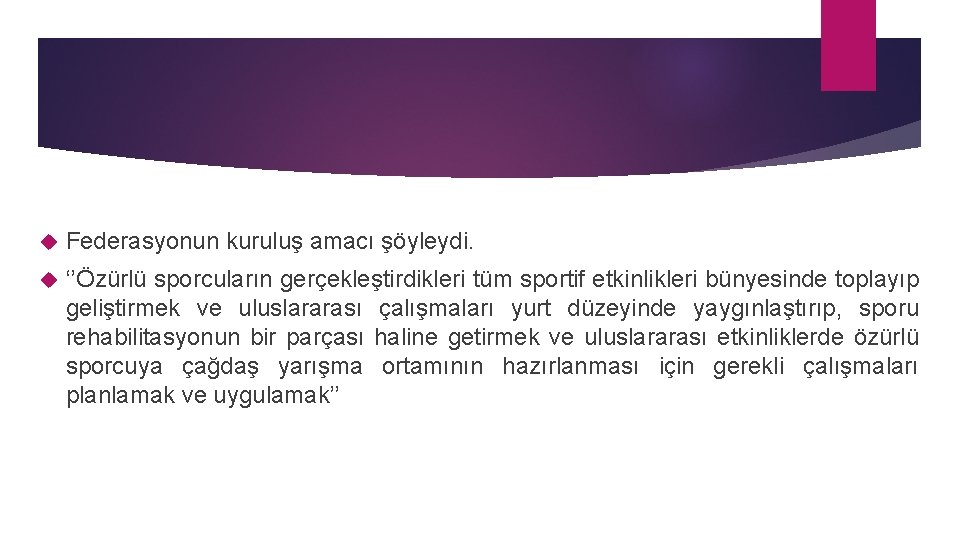 Federasyonun kuruluş amacı şöyleydi.

‘’Özürlü sporcuların gerçekleştirdikleri tüm sportif etkinlikleri bünyesinde toplayıp geliştirmek ve uluslararası çalışmaları yurt düzeyinde yaygınlaştırıp, sporu rehabilitasyonun bir parçası haline getirmek ve uluslararası etkinliklerde özürlü sporcuya çağdaş yarışma ortamının hazırlanması için gerekli çalışmaları planlamak ve uygulamak’’